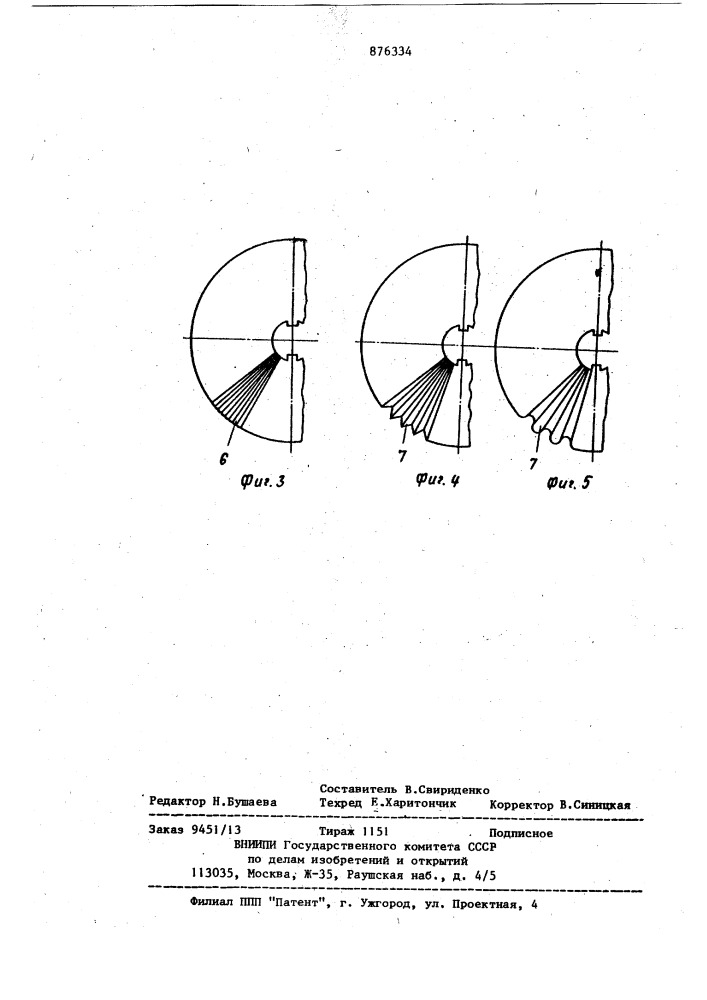 876334

6

Фиг. 3

7

Фиг. 4

7

Фиг. 5

Составитель В.Свириденко
Редактор Н.Бушаева    Техред Е.Харитончик    Корректор В.Синицкая

Заказ 9451/13    Тираж 1151    Подписное
ВНИИПИ Государственного комитета СССР
по делам изобретений и открытий
113035, Москва, Ж-35, Раушская наб., д. 4/5

Филиал ППП "Патент", г. Ужгород, ул. Проектная, 4